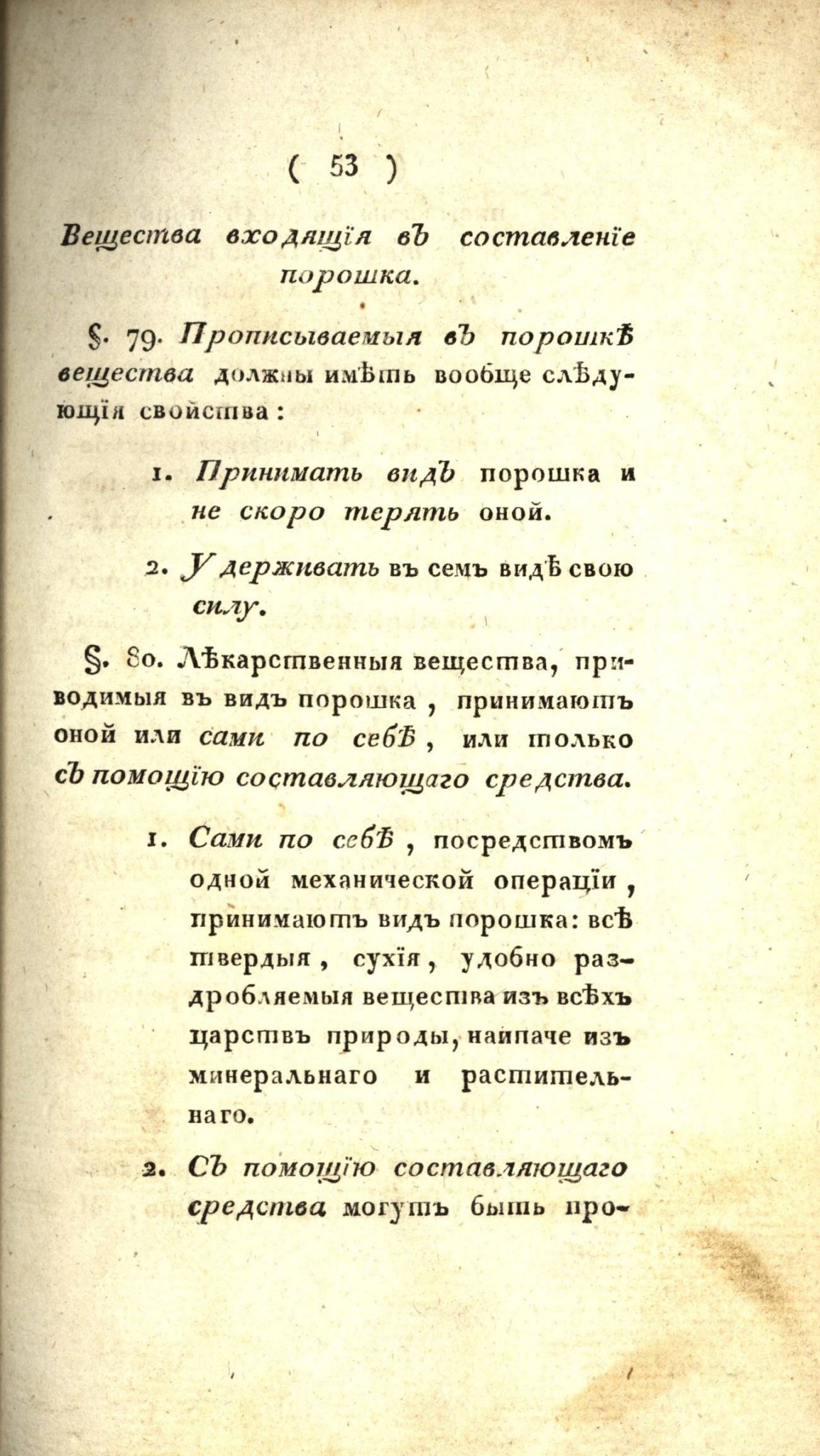 ( 53 )

Вещества входящія въ составленіе порошка.

§. 79. Прописываемыя въ порошкѣ вещества должны имѣть вообще слѣдующія свойства:

1. Принимать видъ порошка и не скоро терять оной.

2. Удерживать въ семъ видѣ свою силу.

§. 80. Лѣкарственныя вещества, приводимыя въ видъ порошка, принимаютъ оной или сами по себѣ, или только съ помощію составляющаго средства.

1. Сами по себѣ, посредствомъ одной механической операціи, принимаютъ видъ порошка: всѣ твердыя, сухія, удобно раздробляемыя вещества изъ всѣхъ царствъ природы, наипаче изъ минеральнаго и растительнаго.

2. Съ помощію составляющаго средства могутъ быть про-